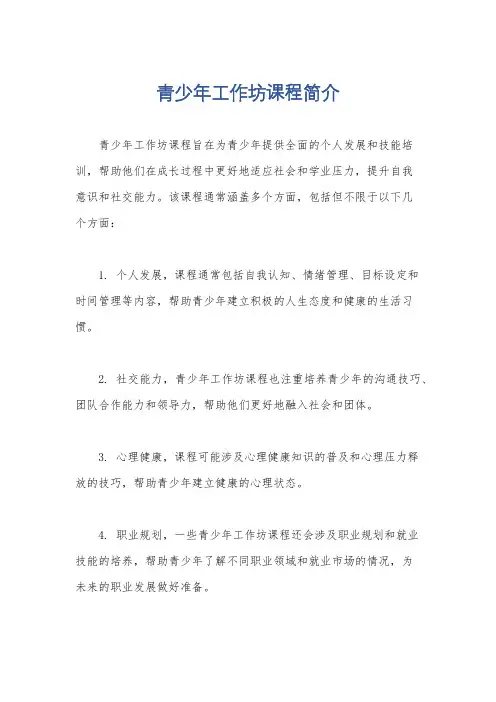 青少年工作坊课程简介

青少年工作坊课程旨在为青少年提供全面的个人发展和技能培训，帮助他们在成长过程中更好地适应社会和学业压力，提升自我意识和社交能力。该课程通常涵盖多个方面，包括但不限于以下几个方面：

1. 个人发展，课程通常包括自我认知、情绪管理、目标设定和时间管理等内容，帮助青少年建立积极的人生态度和健康的生活习惯。

2. 社交能力，青少年工作坊课程也注重培养青少年的沟通技巧、团队合作能力和领导力，帮助他们更好地融入社会和团体。

3. 心理健康，课程可能涉及心理健康知识的普及和心理压力释放的技巧，帮助青少年建立健康的心理状态。

4. 职业规划，一些青少年工作坊课程还会涉及职业规划和就业技能的培养，帮助青少年了解不同职业领域和就业市场的情况，为未来的职业发展做好准备。